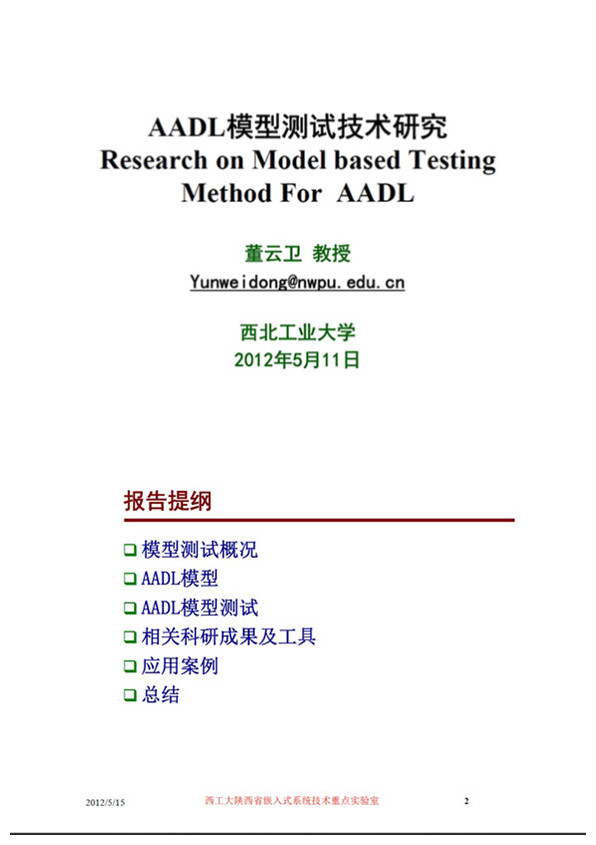 AADL模型测试技术研究
Research on Model based Testing Method For AADL

董云卫 教授
Yunweidong@nwpu.edu.cn

西北工业大学
2012年5月11日

报告提纲

❑ 模型测试概况
❑ AADL模型
❑ AADL模型测试
❑ 相关科研成果及工具
❑ 应用案例
❑ 总结

2012/5/15 西工大陕西省嵌入式系统技术重点实验室 2